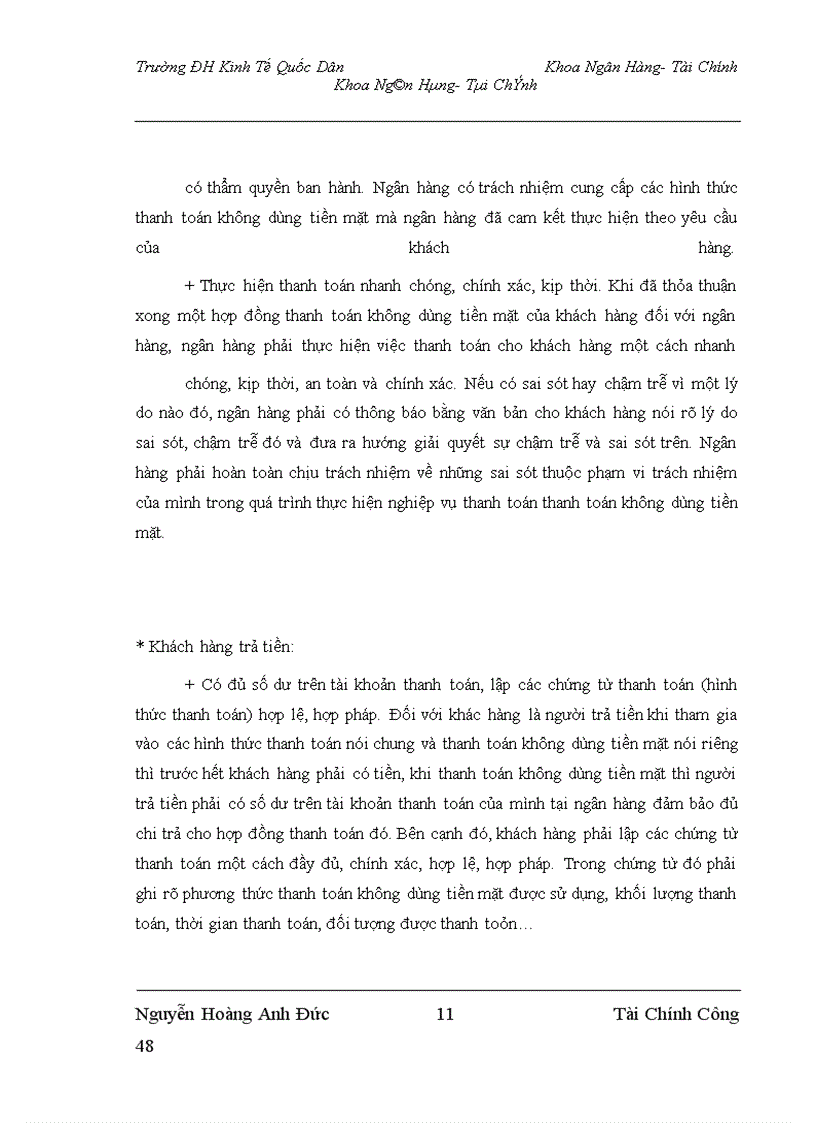 Trường ĐH Kinh Tế Quốc Dân Khoa Ngân Hàng- Tài Chính
Khoa Ng©n Hµng- Tµi ChÝnh

có thẩm quyền ban hành. Ngân hàng có trách nhiệm cung cấp các hình thức thanh toán không dùng tiền mặt mà ngân hàng đã cam kết thực hiện theo yêu cầu của khách hàng.

+ Thực hiện thanh toán nhanh chóng, chính xác, kịp thời. Khi đã thỏa thuận xong một hợp đồng thanh toán không dùng tiền mặt của khách hàng đối với ngân hàng, ngân hàng phải thực hiện việc thanh toán cho khách hàng một cách nhanh

chóng, kịp thời, an toàn và chính xác. Nếu có sai sót hay chậm trễ vì một lý do nào đó, ngân hàng phải có thông báo bằng văn bản cho khách hàng nói rõ lý do sai sót, chậm trễ đó và đưa ra hướng giải quyết sự chậm trễ và sai sót trên. Ngân hàng phải hoàn toàn chịu trách nhiệm về những sai sót thuộc phạm vi trách nhiệm của mình trong quá trình thực hiện nghiệp vụ thanh toán thanh toán không dùng tiền mặt.

* Khách hàng trả tiền:

+ Có đủ số dư trên tài khoản thanh toán, lập các chứng từ thanh toán (hình thức thanh toán) hợp lệ, hợp pháp. Đối với khác hàng là người trả tiền khi tham gia vào các hình thức thanh toán nói chung và thanh toán không dùng tiền mặt nói riêng thì trước hết khách hàng phải có tiền, khi thanh toán không dùng tiền mặt thì người trả tiền phải có số dư trên tài khoản thanh toán của mình tại ngân hàng đảm bảo đủ chi trả cho hợp đồng thanh toán đó. Bên cạnh đó, khách hàng phải lập các chứng từ thanh toán một cách đầy đủ, chính xác, hợp lệ, hợp pháp. Trong chứng từ đó phải ghi rõ phương thức thanh toán không dùng tiền mặt được sử dụng, khối lượng thanh toán, thời gian thanh toán, đối tượng được thanh toỏn…

Nguyễn Hoàng Anh Đức 11 Tài Chính Công
48